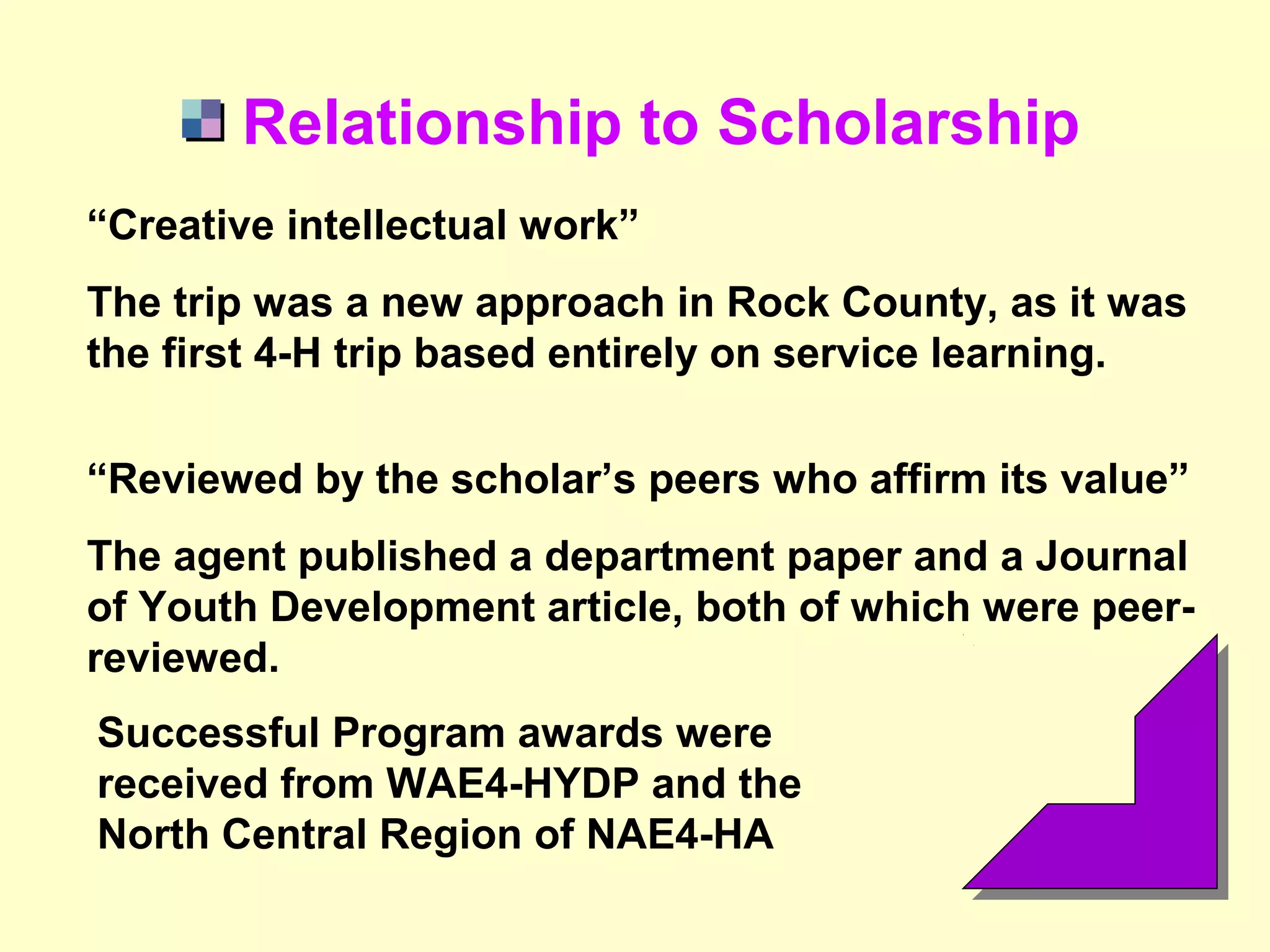 Relationship to Scholarship

“Creative intellectual work”

The trip was a new approach in Rock County, as it was the first 4-H trip based entirely on service learning.

“Reviewed by the scholar’s peers who affirm its value”

The agent published a department paper and a Journal of Youth Development article, both of which were peer-reviewed.

Successful Program awards were received from WAE4-HYDP and the North Central Region of NAE4-HA